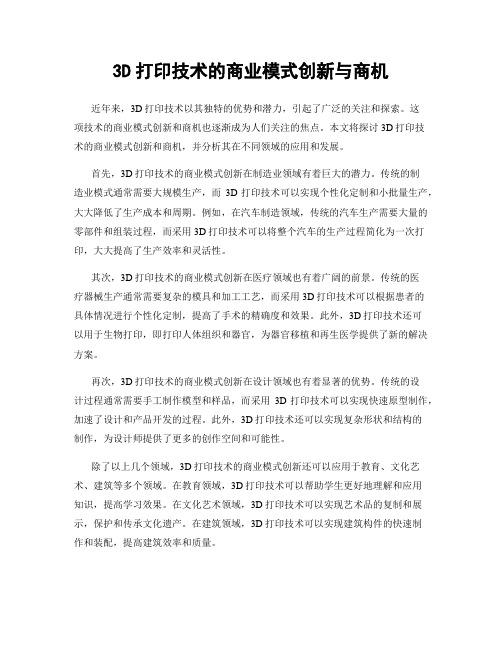 3D 打印技术的商业模式创新与商机

近年来，3D 打印技术以其独特的优势和潜力，引起了广泛的关注和探索。这项技术的商业模式创新和商机也逐渐成为人们关注的焦点。本文将探讨 3D 打印技术的商业模式创新和商机，并分析其在不同领域的应用和发展。

首先，3D 打印技术的商业模式创新在制造业领域有着巨大的潜力。传统的制造业模式通常需要大规模生产，而 3D 打印技术可以实现个性化定制和小批量生产，大大降低了生产成本和周期。例如，在汽车制造领域，传统的汽车生产需要大量的零部件和组装过程，而采用 3D 打印技术可以将整个汽车的生产过程简化为一次打印，大大提高了生产效率和灵活性。

其次，3D 打印技术的商业模式创新在医疗领域也有着广阔的前景。传统的医疗器械生产通常需要复杂的模具和加工工艺，而采用 3D 打印技术可以根据患者的具体情况进行个性化定制，提高了手术的精确度和效果。此外，3D 打印技术还可以用于生物打印，即打印人体组织和器官，为器官移植和再生医学提供了新的解决方案。

再次，3D 打印技术的商业模式创新在设计领域也有着显著的优势。传统的设计过程通常需要手工制作模型和样品，而采用 3D 打印技术可以实现快速原型制作，加速了设计和产品开发的过程。此外，3D 打印技术还可以实现复杂形状和结构的制作，为设计师提供了更多的创作空间和可能性。

除了以上几个领域，3D 打印技术的商业模式创新还可以应用于教育、文化艺术、建筑等多个领域。在教育领域，3D 打印技术可以帮助学生更好地理解和应用知识，提高学习效果。在文化艺术领域，3D 打印技术可以实现艺术品的复制和展示，保护和传承文化遗产。在建筑领域，3D 打印技术可以实现建筑构件的快速制作和装配，提高建筑效率和质量。